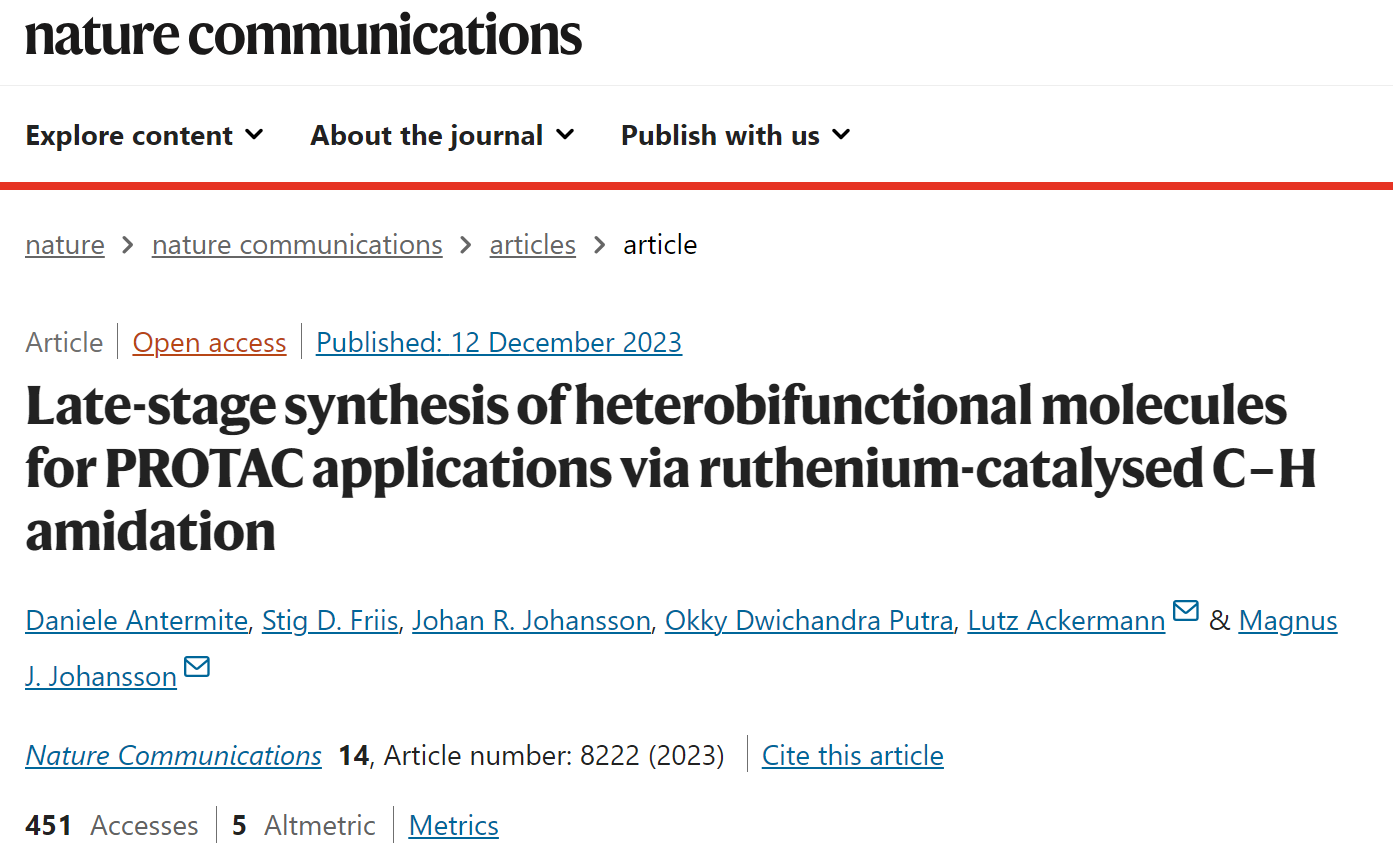 nature communications

Explore content About the journal Publish with us

nature > nature communications > articles > article

Article | Open access | Published: 12 December 2023

Late-stage synthesis of heterobifunctional molecules for PROTAC applications via ruthenium-catalysed C–H amidation

Daniele Antermite, Stig D. Friis, Johan R. Johansson, Okky Dwichandra Putra, Lutz Ackermann & Magnus J. Johansson

Nature Communications 14, Article number: 8222 (2023) | Cite this article

451 Accesses | 5 Altmetric | Metrics